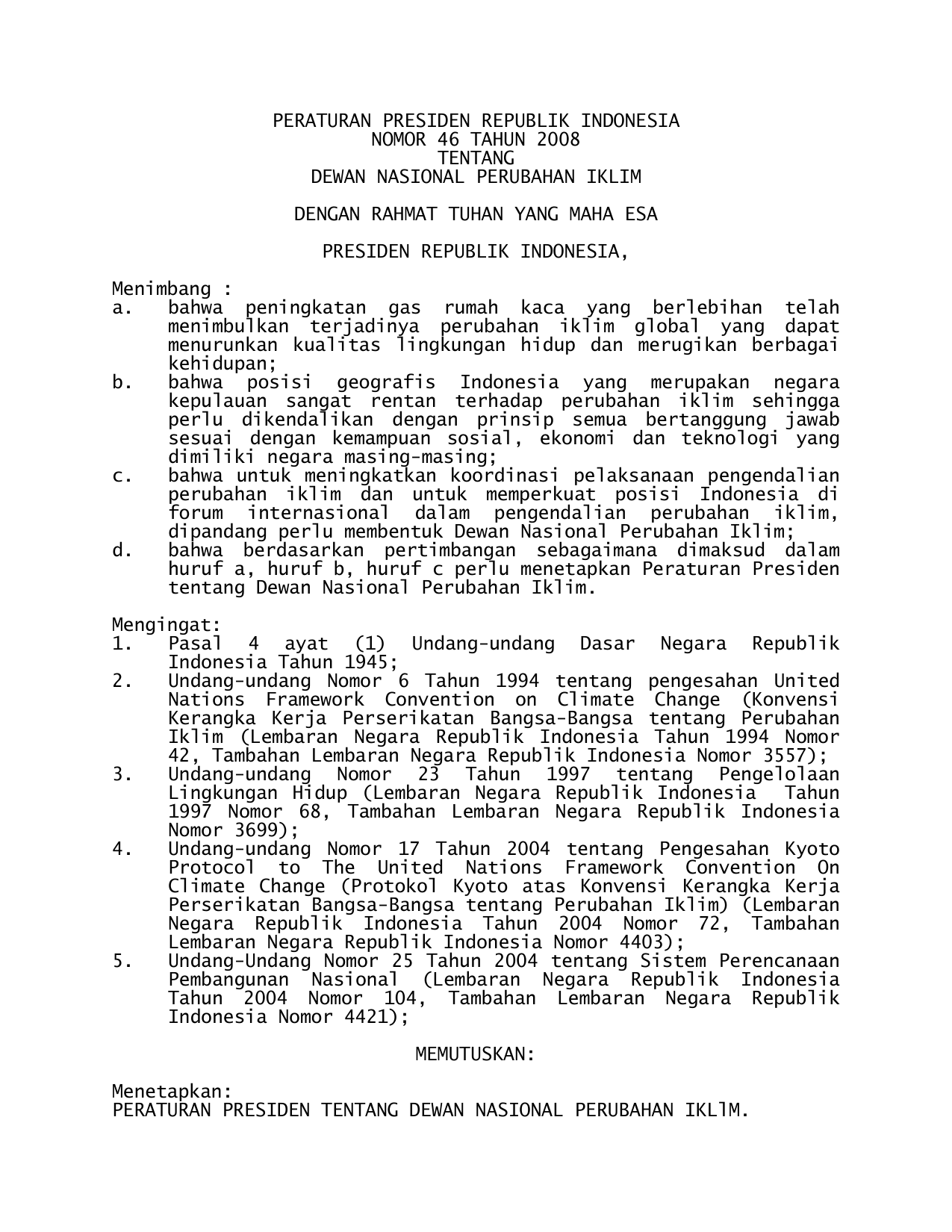 PERATURAN PRESIDEN REPUBLIK INDONESIA
NOMOR 46 TAHUN 2008
TENTANG
DEWAN NASIONAL PERUBAHAN IKLIM

DENGAN RAHMAT TUHAN YANG MAHA ESA

PRESIDEN REPUBLIK INDONESIA,

Menimbang :
a. bahwa peningkatan gas rumah kaca yang berlebihan telah menimbulkan terjadinya perubahan iklim global yang dapat menurunkan kualitas lingkungan hidup dan merugikan berbagai kehidupan;
b. bahwa posisi geografis Indonesia yang merupakan negara kepulauan sangat rentan terhadap perubahan iklim sehingga perlu dikendalikan dengan prinsip semua bertanggung jawab sesuai dengan kemampuan sosial, ekonomi dan teknologi yang dimiliki negara masing-masing;
c. bahwa untuk meningkatkan koordinasi pelaksanaan pengendalian perubahan iklim dan untuk memperkuat posisi Indonesia di forum internasional dalam pengendalian perubahan iklim, dipandang perlu membentuk Dewan Nasional Perubahan Iklim;
d. bahwa berdasarkan pertimbangan sebagaimana dimaksud dalam huruf a, huruf b, huruf c perlu menetapkan Peraturan Presiden tentang Dewan Nasional Perubahan Iklim.

Mengingat:
1. Pasal 4 ayat (1) Undang-undang Dasar Negara Republik Indonesia Tahun 1945;
2. Undang-undang Nomor 6 Tahun 1994 tentang pengesahan United Nations Framework Convention on Climate Change (Konvensi Kerangka Kerja Perserikatan Bangsa-Bangsa tentang Perubahan Iklim (Lembaran Negara Republik Indonesia Tahun 1994 Nomor 42, Tambahan Lembaran Negara Republik Indonesia Nomor 3557);
3. Undang-undang Nomor 23 Tahun 1997 tentang Pengelolaan Lingkungan Hidup (Lembaran Negara Republik Indonesia Tahun 1997 Nomor 68, Tambahan Lembaran Negara Republik Indonesia Nomor 3699);
4. Undang-undang Nomor 17 Tahun 2004 tentang Pengesahan Kyoto Protocol to The United Nations Framework Convention On Climate Change (Protokol Kyoto atas Konvensi Kerangka Kerja Perserikatan Bangsa-Bangsa tentang Perubahan Iklim) (Lembaran Negara Republik Indonesia Tahun 2004 Nomor 72, Tambahan Lembaran Negara Republik Indonesia Nomor 4403);
5. Undang-Undang Nomor 25 Tahun 2004 tentang Sistem Perencanaan Pembangunan Nasional (Lembaran Negara Republik Indonesia Tahun 2004 Nomor 104, Tambahan Lembaran Negara Republik Indonesia Nomor 4421);

MEMUTUSKAN:

Menetapkan:
PERATURAN PRESIDEN TENTANG DEWAN NASIONAL PERUBAHAN IKLlM.